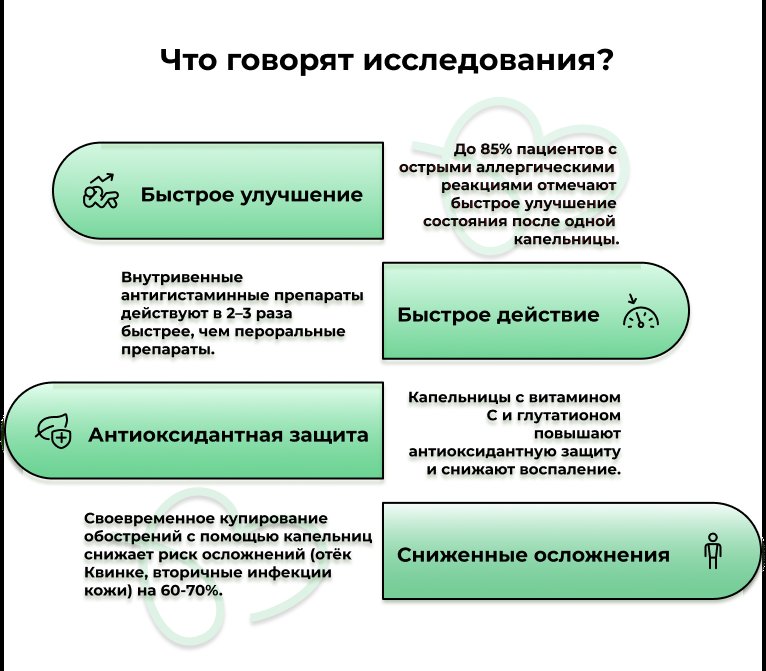 Что говорят исследования?

Быстрое улучшение

До 85% пациентов с острыми аллергическими реакциями отмечают быстрое улучшение состояния после одной капельницы.

Внутривенные антигистаминные препараты действуют в 2–3 раза быстрее, чем пероральные препараты.

Быстрое действие

Антиоксидантная защита

Капельницы с витамином С и глутатионом повышают антиоксидантную защиту и снижают воспаление.

Своевременное купирование обострений с помощью капельниц снижает риск осложнений (отёк Квинке, вторичные инфекции кожи) на 60-70%.

Сниженные осложнения